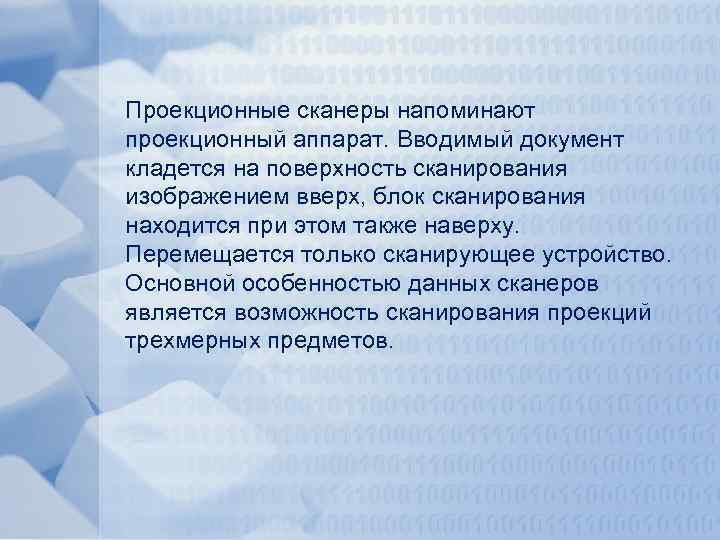 Проекционные сканеры напоминают проекционный аппарат. Вводимый документ кладется на поверхность сканирования изображением вверх, блок сканирования находится при этом также наверху. Перемещается только сканирующее устройство. Основной особенностью данных сканеров является возможность сканирования проекций трехмерных предметов.